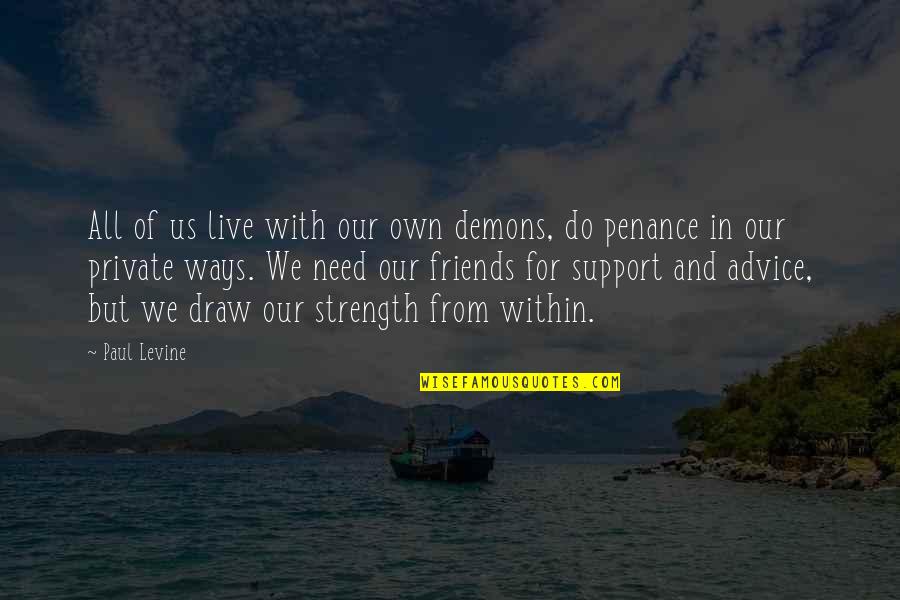 All of us live with our own demons, do penance in our private ways. We need our friends for support and advice, but we draw our strength from within.

~ Paul Levine

WISEFAMOUSQUOTES.COM